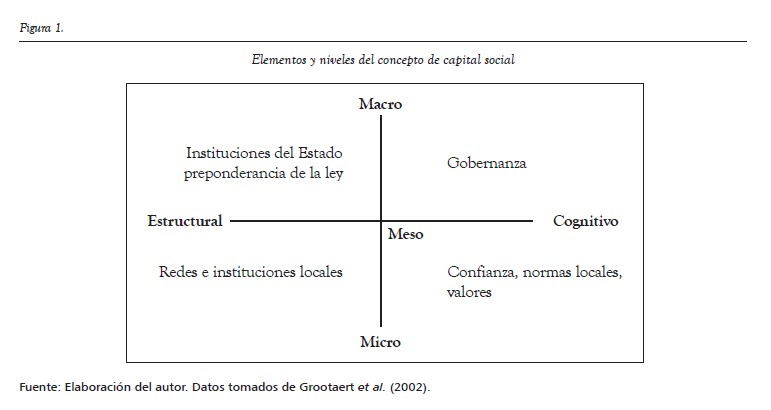 Figura 1.

Elementos y niveles del concepto de capital social

Macro

Instituciones del Estado preponderancia de la ley

Gobernanza

Estructural

Meso

Cognitivo

Redes e instituciones locales

Confianza, normas locales, valores

Micro

Fuente: Elaboración del autor. Datos tomados de Grootaert et al. (2002).